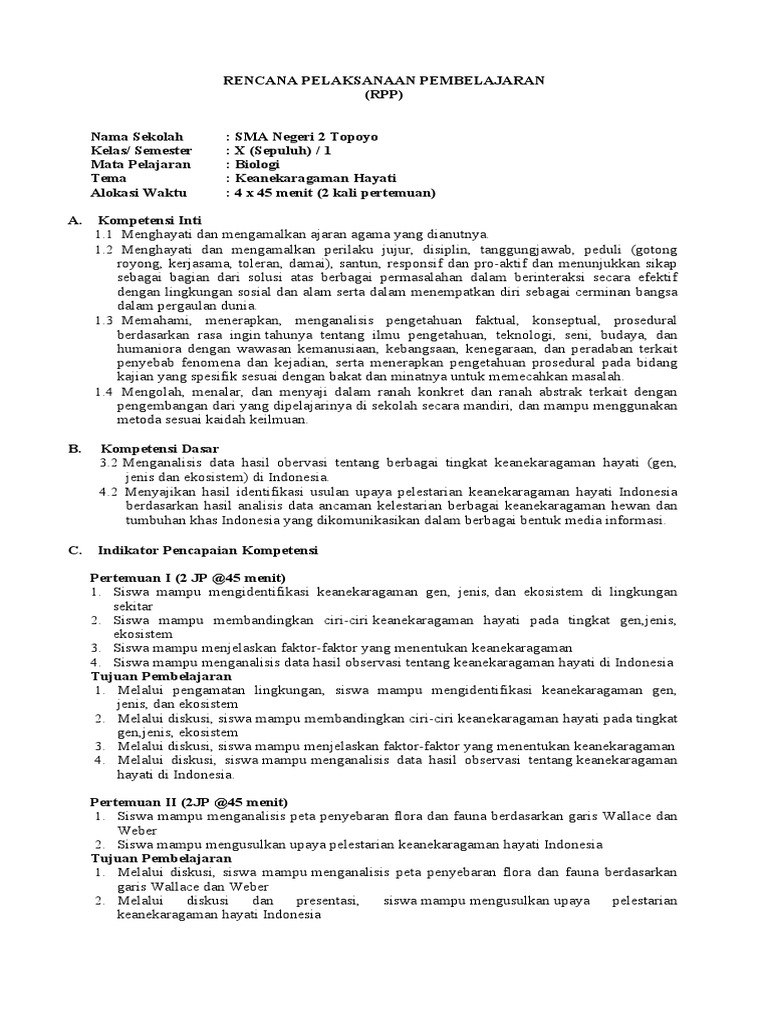 RENCANA PELAKSANAAN PEMBELAJARAN
(RPP)

Nama Sekolah : SMA Negeri 2 Topoyo
Kelas/ Semester : X (Sepuluh) / 1
Mata Pelajaran : Biologi
Tema : Keanekaragaman Hayati
Alokasi Waktu : 4 x 45 menit (2 kali pertemuan)

A. Kompetensi Inti
1.1 Menghayati dan mengamalkan ajaran agama yang dianutnya.
1.2 Menghayati dan mengamalkan perilaku jujur, disiplin, tanggungjawab, peduli (gotong royong, kerjasama, toleran, damai), santun, responsif dan pro-aktif dan menunjukkan sikap sebagai bagian dari solusi atas berbagai permasalahan dalam berinteraksi secara efektif dengan lingkungan sosial dan alam serta dalam menempatkan diri sebagai cerminan bangsa dalam pergaulan dunia.
1.3 Memahami, menerapkan, menganalisis pengetahuan faktual, konseptual, prosedural berdasarkan rasa ingin tahunya tentang ilmu pengetahuan, teknologi, seni, budaya, dan humaniora dengan wawasan kemanusiaan, kebangsaan, kenegaraan, dan peradaban terkait penyebab fenomena dan kejadian, serta menerapkan pengetahuan prosedural pada bidang kajian yang spesifik sesuai dengan bakat dan minatnya untuk memecahkan masalah.
1.4 Mengolah, menalar, dan menyaji dalam ranah konkret dan ranah abstrak terkait dengan pengembangan dari yang dipelajarinya di sekolah secara mandiri, dan mampu menggunakan metoda sesuai kaidah keilmuan.

B. Kompetensi Dasar
3.2 Menganalisis data hasil obervasi tentang berbagai tingkat keanekaragaman hayati (gen, jenis dan ekosistem) di Indonesia.
4.2 Menyajikan hasil identifikasi usulan upaya pelestarian keanekaragaman hayati Indonesia berdasarkan hasil analisis data ancaman kelestarian berbagai keanekaragaman hewan dan tumbuhan khas Indonesia yang dikomunikasikan dalam berbagai bentuk media informasi.

C. Indikator Pencapaian Kompetensi

Pertemuan I (2 JP @45 menit)
1. Siswa mampu mengidentifikasi keanekaragaman gen, jenis, dan ekosistem di lingkungan sekitar
2. Siswa mampu membandingkan ciri-ciri keanekaragaman hayati pada tingkat gen,jenis, ekosistem
3. Siswa mampu menjelaskan faktor-faktor yang menentukan keanekaragaman
4. Siswa mampu menganalisis data hasil observasi tentang keanekaragaman hayati di Indonesia
Tujuan Pembelajaran
1. Melalui pengamatan lingkungan, siswa mampu mengidentifikasi keanekaragaman gen, jenis, dan ekosistem
2. Melalui diskusi, siswa mampu membandingkan ciri-ciri keanekaragaman hayati pada tingkat gen,jenis, ekosistem
3. Melalui diskusi, siswa mampu menjelaskan faktor-faktor yang menentukan keanekaragaman
4. Melalui diskusi, siswa mampu menganalisis data hasil observasi tentang keanekaragaman hayati di Indonesia.

Pertemuan II (2JP @45 menit)
1. Siswa mampu menganalisis peta penyebaran flora dan fauna berdasarkan garis Wallace dan Weber
2. Siswa mampu mengusulkan upaya pelestarian keanekaragaman hayati Indonesia
Tujuan Pembelajaran
1. Melalui diskusi, siswa mampu menganalisis peta penyebaran flora dan fauna berdasarkan garis Wallace dan Weber
2. Melalui diskusi dan presentasi, siswa mampu mengusulkan upaya pelestarian keanekaragaman hayati Indonesia